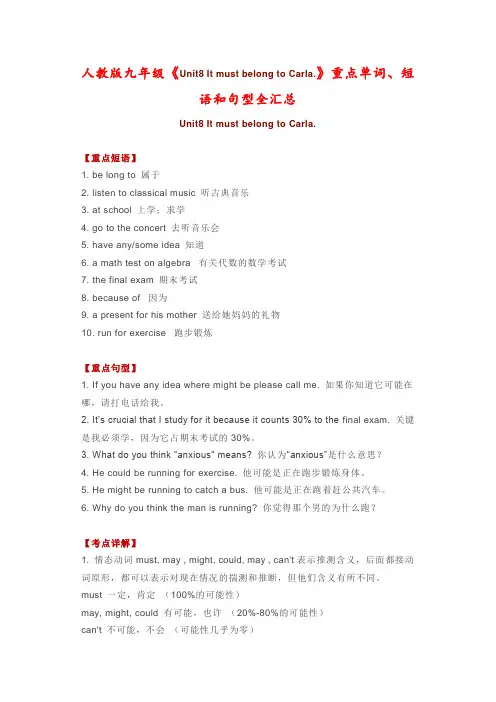 人教版九年级《Unit8 It must belong to Carla.》重点单词、短语和句型全汇总

Unit8 It must belong to Carla.

【重点短语】

1. be long to 属于
2. listen to classical music 听古典音乐
3. at school 上学；求学
4. go to the concert 去听音乐会
5. have any/some idea 知道
6. a math test on algebra 有关代数的数学考试
7. the final exam 期末考试
8. because of 因为
9. a present for his mother 送给她妈妈的礼物
10. run for exercise 跑步锻炼

【重点句型】

1. If you have any idea where might be please call me. 如果你知道它可能在哪，请打电话给我。
2. It's crucial that I study for it because it counts 30% to the final exam. 关键是我必须学，因为它占期末考试的 30%。
3. What do you think "anxious" means? 你认为"anxious"是什么意思？
4. He could be running for exercise. 他可能是正在跑步锻炼身体。
5. He might be running to catch a bus. 他可能是正在跑着赶公共汽车。
6. Why do you think the man is running? 你觉得那个男的为什么跑？

【考点详解】

1. 情态动词 must, may , might, could, may , can't 表示推测含义，后面都接动词原形，都可以表示对现在情况的揣测和推断，但他们含义有所不同。
must 一定，肯定 （100%的可能性）
may, might, could 有可能，也许 （20%-80%的可能性）
can't 不可能，不会 （可能性几乎为零）